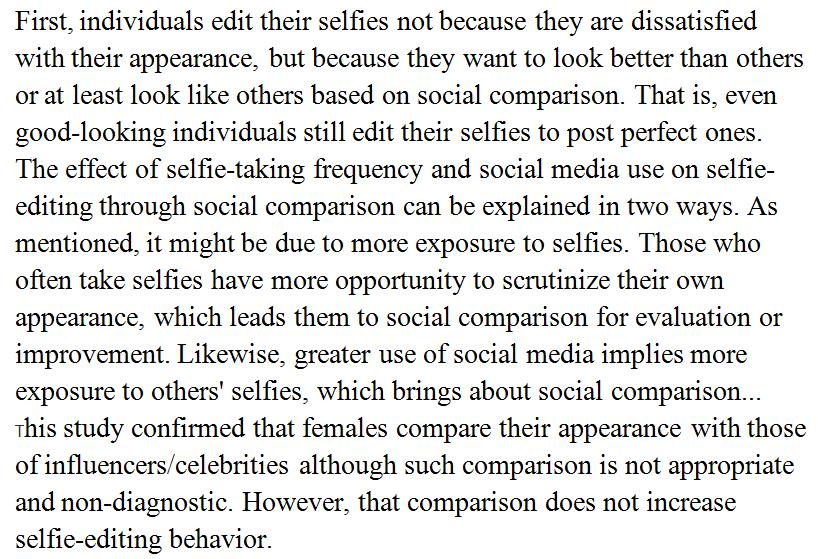 First, individuals edit their selfies not because they are dissatisfied with their appearance, but because they want to look better than others or at least look like others based on social comparison. That is, even good-looking individuals still edit their selfies to post perfect ones. The effect of selfie-taking frequency and social media use on selfie-editing through social comparison can be explained in two ways. As mentioned, it might be due to more exposure to selfies. Those who often take selfies have more opportunity to scrutinize their own appearance, which leads them to social comparison for evaluation or improvement. Likewise, greater use of social media implies more exposure to others' selfies, which brings about social comparison... This study confirmed that females compare their appearance with those of influencers/celebrities although such comparison is not appropriate and non-diagnostic. However, that comparison does not increase selfie-editing behavior.